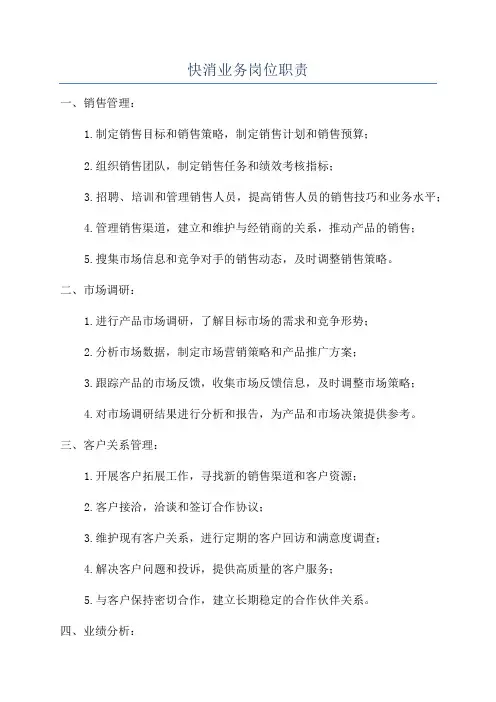 快消业务岗位职责

一、销售管理：

1.制定销售目标和销售策略，制定销售计划和销售预算；

2.组织销售团队，制定销售任务和绩效考核指标；

3.招聘、培训和管理销售人员，提高销售人员的销售技巧和业务水平；

4.管理销售渠道，建立和维护与经销商的关系，推动产品的销售；

5.搜集市场信息和竞争对手的销售动态，及时调整销售策略。

二、市场调研：

1.进行产品市场调研，了解目标市场的需求和竞争形势；

2.分析市场数据，制定市场营销策略和产品推广方案；

3.跟踪产品的市场反馈，收集市场反馈信息，及时调整市场策略；

4.对市场调研结果进行分析和报告，为产品和市场决策提供参考。

三、客户关系管理：

1.开展客户拓展工作，寻找新的销售渠道和客户资源；

2.客户接洽，洽谈和签订合作协议；

3.维护现有客户关系，进行定期的客户回访和满意度调查；

4.解决客户问题和投诉，提供高质量的客户服务；

5.与客户保持密切合作，建立长期稳定的合作伙伴关系。

四、业绩分析：